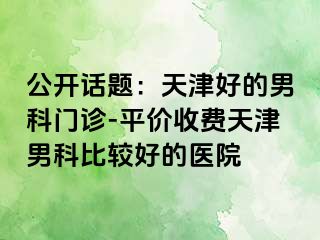 公开话题：天津好的男科门诊-平价收费天津男科比较好的医院